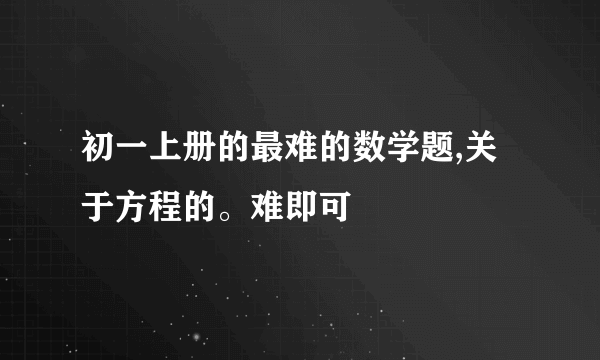 初一上册的最难的数学题,关于方程的。难即可